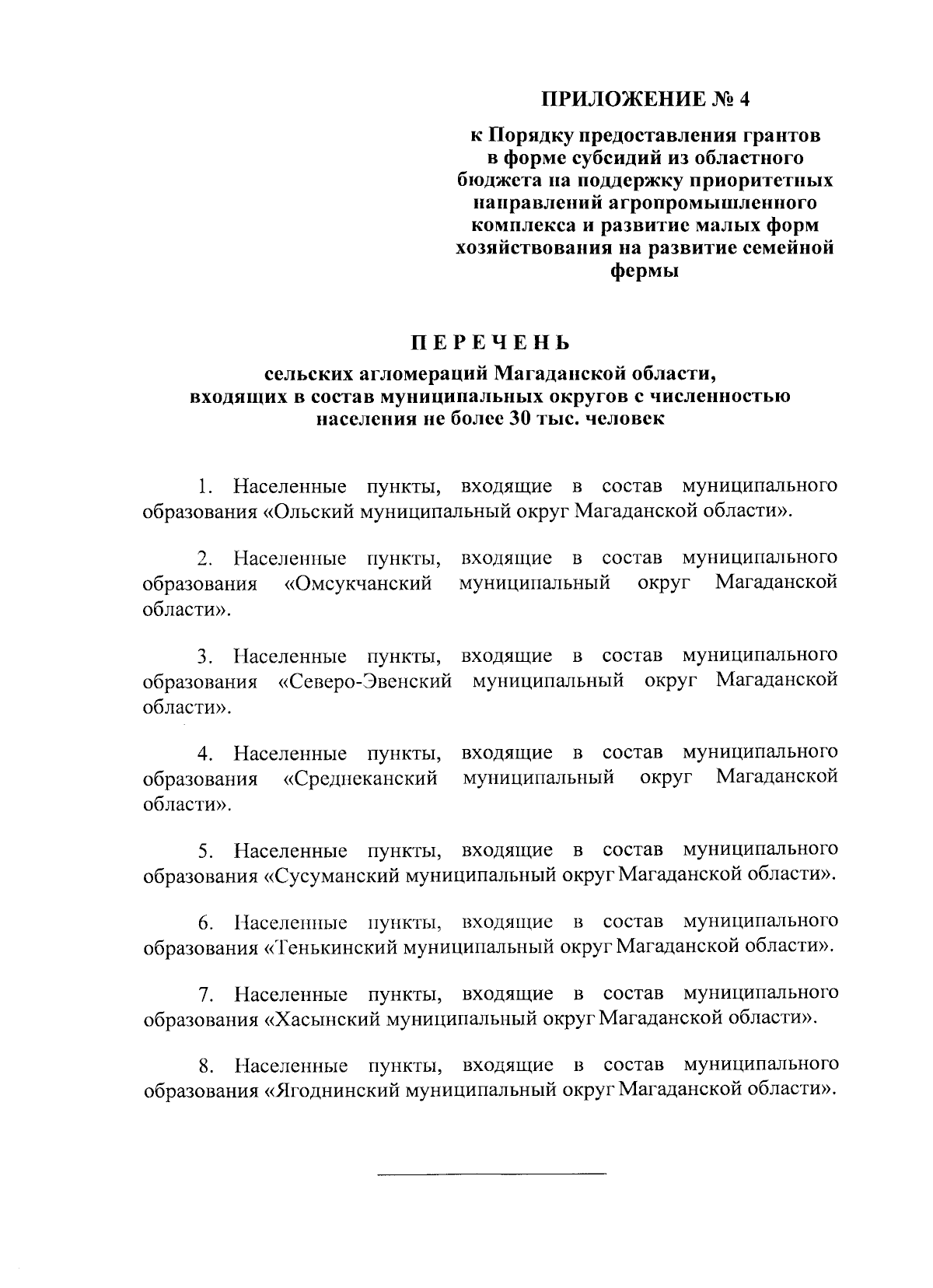 ПРИЛОЖЕНИЕ № 4

к Порядку предоставления грантов в форме субсидий из областного бюджета на поддержку приоритетных направлений агропромышленного комплекса и развитие малых форм хозяйствования на развитие семейной фермы

ПЕРЕЧЕНЬ

сельских агломераций Магаданской области, входящих в состав муниципальных округов с численностью населения не более 30 тыс. человек

1. Населенные пункты, входящие в состав муниципального образования «Ольский муниципальный округ Магаданской области».

2. Населенные пункты, входящие в состав муниципального образования «Омсукчанский муниципальный округ Магаданской области».

3. Населенные пункты, входящие в состав муниципального образования «Северо-Эвенский муниципальный округ Магаданской области».

4. Населенные пункты, входящие в состав муниципального образования «Среднеканский муниципальный округ Магаданской области».

5. Населенные пункты, входящие в состав муниципального образования «Сусуманский муниципальный округ Магаданской области».

6. Населенные пункты, входящие в состав муниципального образования «Тенькинский муниципальный округ Магаданской области».

7. Населенные пункты, входящие в состав муниципального образования «Хасынский муниципальный округ Магаданской области».

8. Населенные пункты, входящие в состав муниципального образования «Ягоднинский муниципальный округ Магаданской области».